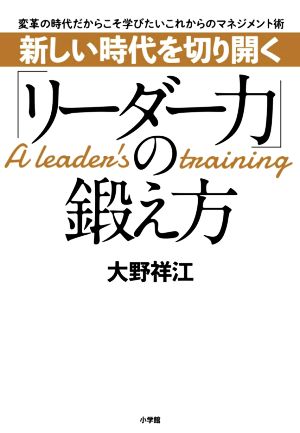 変革の時代だからこそ学びたいこれからのマネジメント術
新しい時代を切り開く
「リーダー力」の鍛え方
A leader's training
大野祥江
小学館